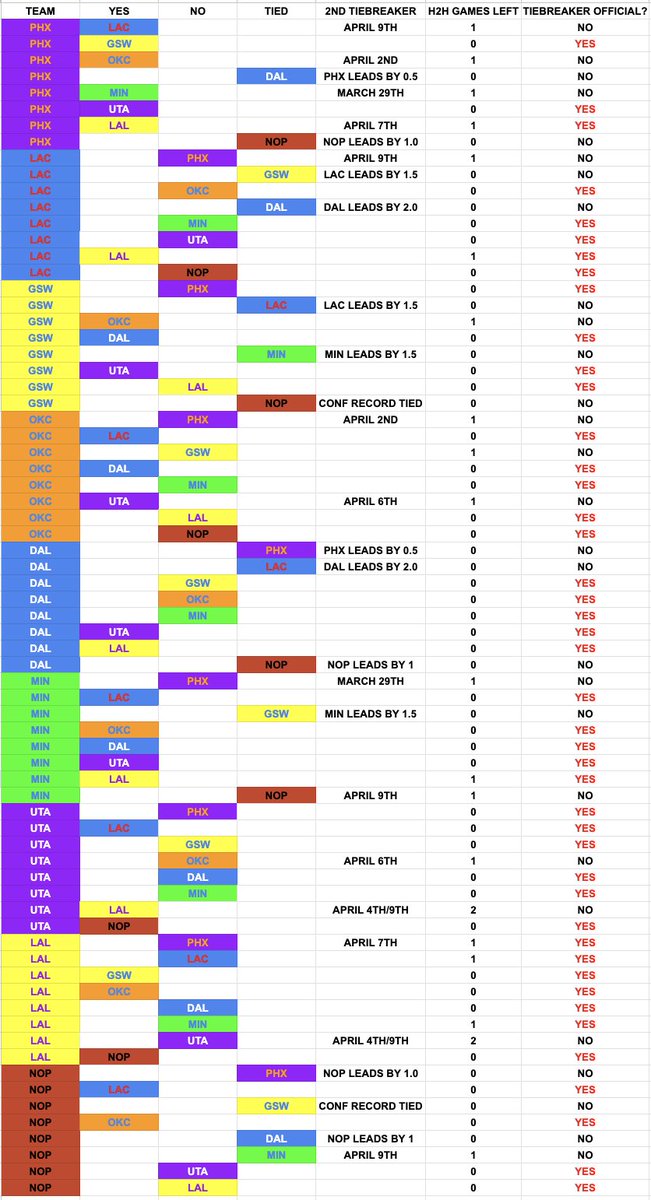 | TEAM | YES | NO | TIED | 2ND TIEBREAKER | H2H GAMES LEFT | TIEBREAKER OFFICIAL? |
|---|---|---|---|---|---|---|
| PHX | LAC | | | APRIL 9TH | 1 | NO |
| PHX | GSW | | | | 0 | YES |
| PHX | OKC | | | APRIL 2ND | 1 | NO |
| PHX | | | DAL | PHX LEADS BY 0.5 | 0 | NO |
| PHX | MIN | | | MARCH 29TH | 1 | NO |
| PHX | UTA | | | | 0 | YES |
| PHX | LAL | | | APRIL 7TH | 1 | YES |
| PHX | | | NOP | NOP LEADS BY 1.0 | 0 | NO |
| LAC | | PHX | | APRIL 9TH | 1 | NO |
| LAC | | | GSW | LAC LEADS BY 1.5 | 0 | NO |
| LAC | | OKC | | | 0 | YES |
| LAC | | | DAL | DAL LEADS BY 2.0 | 0 | NO |
| LAC | | MIN | | | 0 | YES |
| LAC | | UTA | | | 0 | YES |
| LAC | LAL | | | | 1 | YES |
| LAC | | NOP | | | 0 | YES |
| GSW | | PHX | | | 0 | YES |
| GSW | | | LAC | LAC LEADS BY 1.5 | 0 | NO |
| GSW | OKC | | | | 1 | NO |
| GSW | DAL | | | | 0 | YES |
| GSW | | | MIN | MIN LEADS BY 1.5 | 0 | NO |
| GSW | UTA | | | | 0 | YES |
| GSW | | LAL | | | 0 | YES |
| GSW | | | NOP | CONF RECORD TIED | 0 | NO |
| OKC | | PHX | | APRIL 2ND | 1 | NO |
| OKC | LAC | | | | 0 | YES |
| OKC | | GSW | | | 1 | NO |
| OKC | DAL | | | | 0 | YES |
| OKC | | MIN | | | 0 | YES |
| OKC | UTA | | | APRIL 6TH | 1 | NO |
| OKC | | LAL | | | 0 | YES |
| OKC | | NOP | | | 0 | YES |
| DAL | | | PHX | PHX LEADS BY 0.5 | 0 | NO |
| DAL | | | LAC | DAL LEADS BY 2.0 | 0 | NO |
| DAL | | GSW | | | 0 | YES |
| DAL | | OKC | | | 0 | YES |
| DAL | | MIN | | | 0 | YES |
| DAL | UTA | | | | 0 | YES |
| DAL | LAL | | | | 0 | YES |
| DAL | | | NOP | NOP LEADS BY 1 | 0 | NO |
| MIN | | PHX | | MARCH 29TH | 1 | NO |
| MIN | LAC | | | | 0 | YES |
| MIN | | | GSW | MIN LEADS BY 1.5 | 0 | NO |
| MIN | OKC | | | | 0 | YES |
| MIN | DAL | | | | 0 | YES |
| MIN | UTA | | | | 0 | YES |
| MIN | LAL | | | | 1 | YES |
| MIN | | | NOP | APRIL 9TH | 1 | NO |
| UTA | | PHX | | | 0 | YES |
| UTA | LAC | | | | 0 | YES |
| UTA | | GSW | | | 0 | YES |
| UTA | | OKC | | APRIL 6TH | 1 | NO |
| UTA | | DAL | | | 0 | YES |
| UTA | | MIN | | | 0 | YES |
| UTA | LAL | | | APRIL 4TH/9TH | 2 | NO |
| UTA | NOP | | | | 0 | YES |
| LAL | | PHX | | APRIL 7TH | 1 | YES |
| LAL | | LAC | | | 1 | YES |
| LAL | GSW | | | | 0 | YES |
| LAL | OKC | | | | 0 | YES |
| LAL | | DAL | | | 0 | YES |
| LAL | | MIN | | | 1 | YES |
| LAL | | UTA | | APRIL 4TH/9TH | 2 | NO |
| LAL | NOP | | | | 0 | YES |
| NOP | | | PHX | NOP LEADS BY 1.0 | 0 | NO |
| NOP | LAC | | | | 0 | YES |
| NOP | | | GSW | CONF RECORD TIED | 0 | NO |
| NOP | OKC | | | | 0 | YES |
| NOP | | | DAL | NOP LEADS BY 1 | 0 | NO |
| NOP | | | MIN | APRIL 9TH | 1 | NO |
| NOP | | UTA | | | 0 | YES |
| NOP | | LAL | | | 0 | YES |